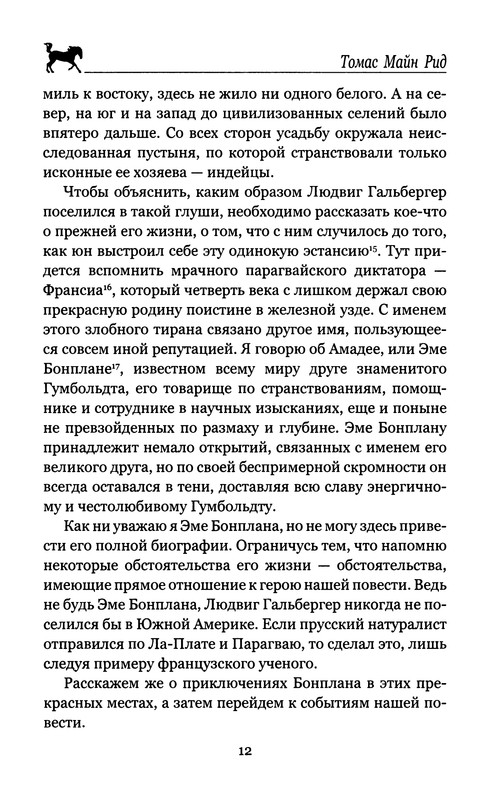 Томас Майн Рид

миль к востоку, здесь не жило ни одного белого. А на север, на юг и на запад до цивилизованных селений было впятеро дальше. Со всех сторон усадьбу окружала неисследованная пустыня, по которой странствовали только исконные ее хозяева — индейцы.

Чтобы объяснить, каким образом Людвиг Гальбергер поселился в такой глуши, необходимо рассказать кое-что о прежней его жизни, о том, что с ним случилось до того, как юн выстроил себе эту одинокую эстансию$^{15}$. Тут придется вспомнить мрачного парагвайского диктатора — Франсиа$^{16}$, который четверть века с лишком держал свою прекрасную родину поистине в железной узде. С именем этого злобного тирана связано другое имя, пользующееся совсем иной репутацией. Я говорю об Амадее, или Эме Бонплане$^{17}$, известном всему миру друге знаменитого Гумбольдта, его товарище по странствованиям, помощнике и сотруднике в научных изысканиях, еще и поныне не превзойденных по размаху и глубине. Эме Бонплану принадлежит немало открытий, связанных с именем его великого друга, но по своей беспримерной скромности он всегда оставался в тени, доставляя всю славу энергичному и честолюбивому Гумбольдту.

Как ни уважаю я Эме Бонплана, но не могу здесь привести его полной биографии. Ограничусь тем, что напомню некоторые обстоятельства его жизни — обстоятельства, имеющие прямое отношение к герою нашей повести. Ведь не будь Эме Бонплана, Людвиг Гальбергер никогда не поселился бы в Южной Америке. Если прусский натуралист отправился по Ла-Плате и Парагваю, то сделал это, лишь следуя примеру французского ученого.

Расскажем же о приключениях Бонплана в этих прекрасных местах, а затем перейдем к событиям нашей повести.

12